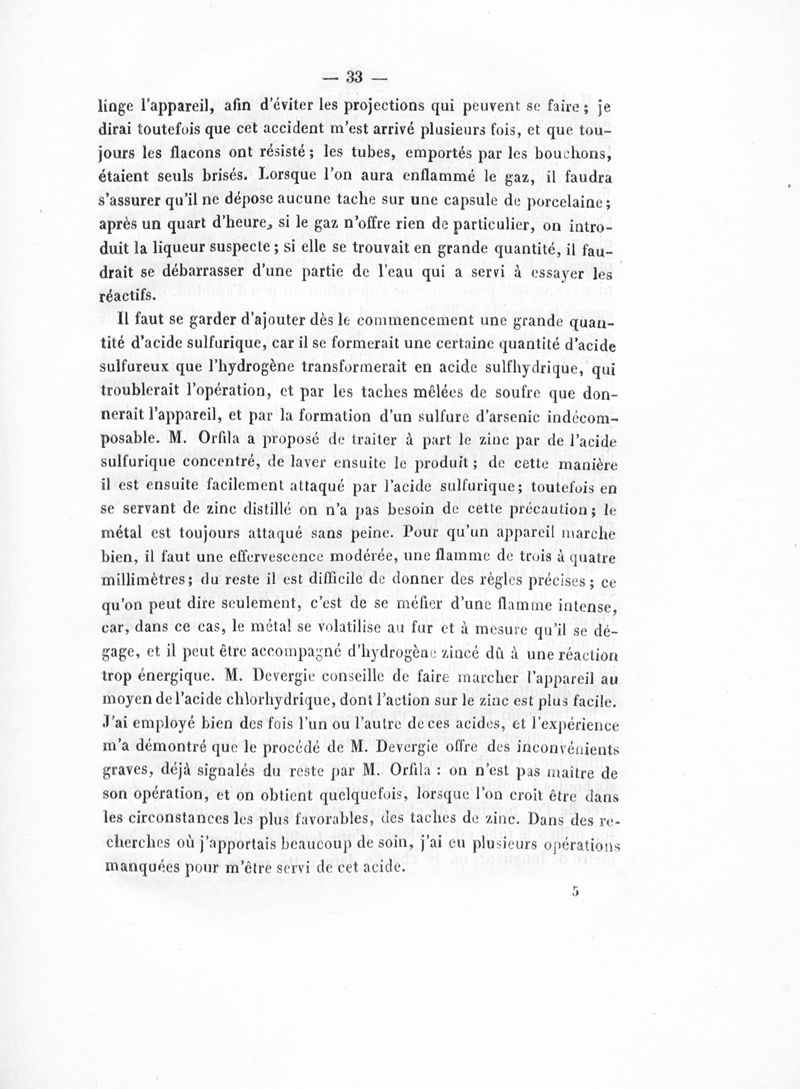 — 33 —

linge l'appareil, afin d'éviter les projections qui peuvent se faire ; je dirai toutefois que cet accident m'est arrivé plusieurs fois, et que toujours les flacons ont résisté ; les tubes, emportés par les bouchons, étaient seuls brisés. Lorsque l'on aura enflammé le gaz, il faudra s'assurer qu'il ne dépose aucune tache sur une capsule de porcelaine ; après un quart d'heure, si le gaz n'offre rien de particulier, on introduit la liqueur suspecte ; si elle se trouvait en grande quantité, il faudrait se débarrasser d'une partie de l'eau qui a servi à essayer les réactifs.

Il faut se garder d'ajouter dès le commencement une grande quantité d'acide sulfurique, car il se formerait une certaine quantité d'acide sulfureux que l'hydrogène transformerait en acide sulfhydrique, qui troublerait l'opération, et par les taches mêlées de soufre que donnerait l'appareil, et par la formation d'un sulfure d'arsenic indécomposable. M. Orfila a proposé de traiter à part le zinc par de l'acide sulfurique concentré, de laver ensuite le produit ; de cette manière il est ensuite facilement attaqué par l'acide sulfurique ; toutefois en se servant de zinc distillé on n'a pas besoin de cette précaution ; le métal est toujours attaqué sans peine. Pour qu'un appareil marche bien, il faut une effervescence modérée, une flamme de trois à quatre millimètres ; du reste il est difficile de donner des règles précises ; ce qu'on peut dire seulement, c'est de se méfier d'une flamme intense, car, dans ce cas, le métal se volatilise au fur et à mesure qu'il se dégage, et il peut être accompagné d'hydrogène zincé dû à une réaction trop énergique. M. Devergie conseille de faire marcher l'appareil au moyen de l'acide chlorhydrique, dont l'action sur le zinc est plus facile. J'ai employé bien des fois l'un ou l'autre de ces acides, et l'expérience m'a démontré que le procédé de M. Devergie offre des inconvénients graves, déjà signalés du reste par M. Orfila : on n'est pas maître de son opération, et on obtient quelquefois, lorsque l'on croit être dans les circonstances les plus favorables, des taches de zinc. Dans des recherches où j'apportais beaucoup de soin, j'ai eu plusieurs opérations manquées pour m'être servi de cet acide.

5